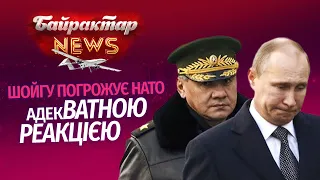 Байрактар NEWS

ШОЙГУ ПОГРОЖУЄ НАТО АДЕКВАТНОЮ РЕАКЦІЄЮ